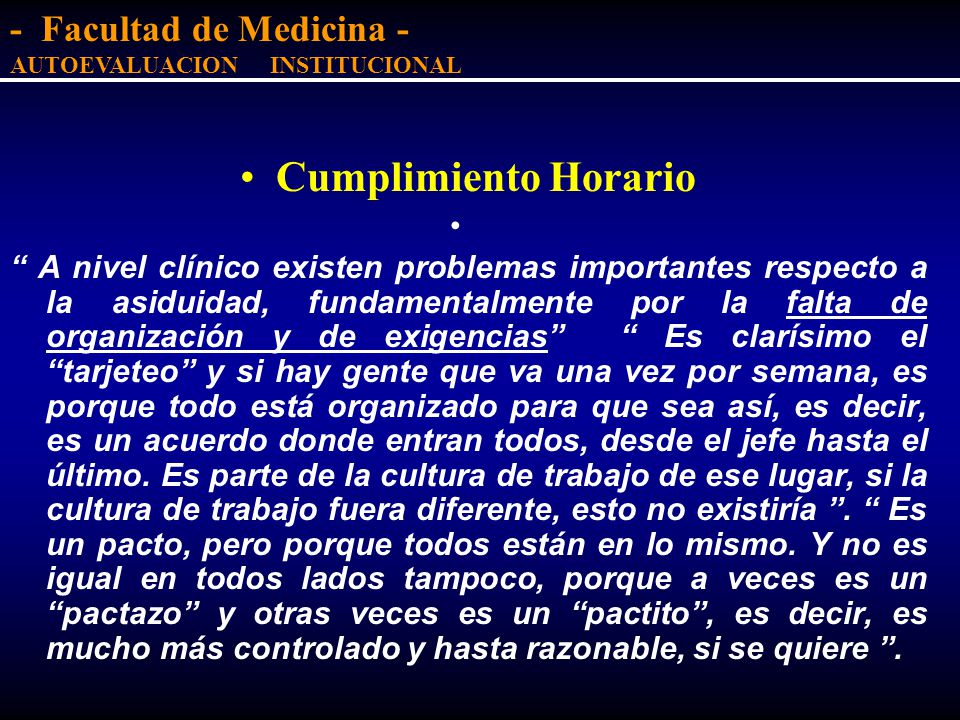 - Facultad de Medicina -
AUTOEVALUACION INSTITUCIONAL

• Cumplimiento Horario
•

“ A nivel clínico existen problemas importantes respecto a la asiduidad, fundamentalmente por la falta de organización y de exigencias” “ Es clarísimo el “tarjeteo” y si hay gente que va una vez por semana, es porque todo está organizado para que sea así, es decir, es un acuerdo donde entran todos, desde el jefe hasta el último. Es parte de la cultura de trabajo de ese lugar, si la cultura de trabajo fuera diferente, esto no existiría ”. “ Es un pacto, pero porque todos están en lo mismo. Y no es igual en todos lados tampoco, porque a veces es un “pactazo” y otras veces es un “pactito”, es decir, es mucho más controlado y hasta razonable, si se quiere ”.